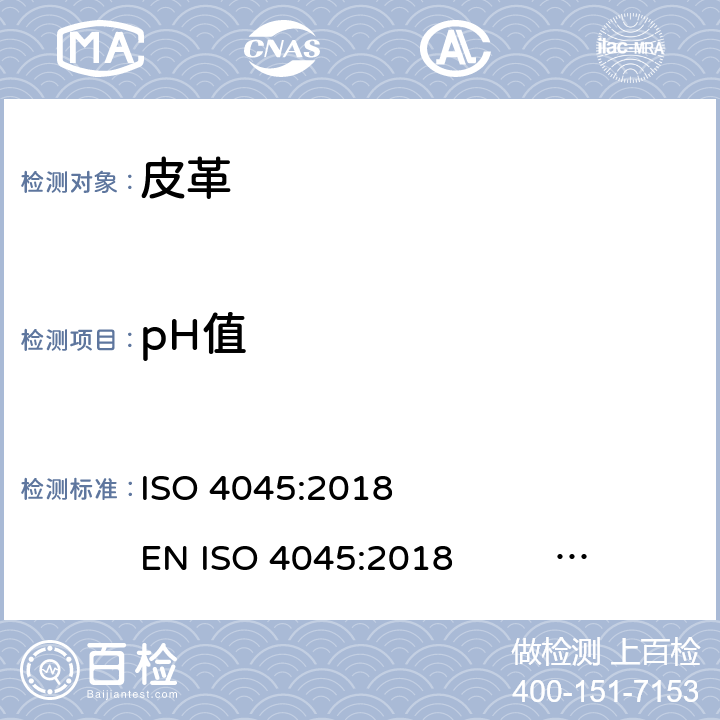 MA CNAS AL ilac-MRA

检测对象： 皮革

检测项目： pH值

检测标准： ISO 4045:2018

EN ISO 4045:2018 …

百检 Baijiantest.com

做检测 上百检
400-151-7153